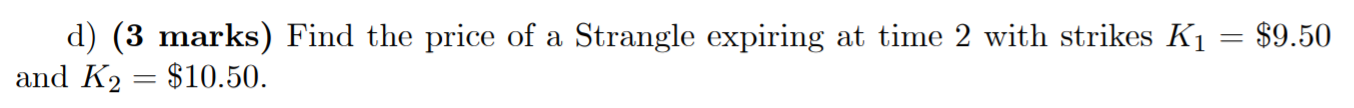 d) **(3 marks)** Find the price of a Strangle expiring at time 2 with strikes $K_1 = \$9.50$ and $K_2 = \$10.50$.